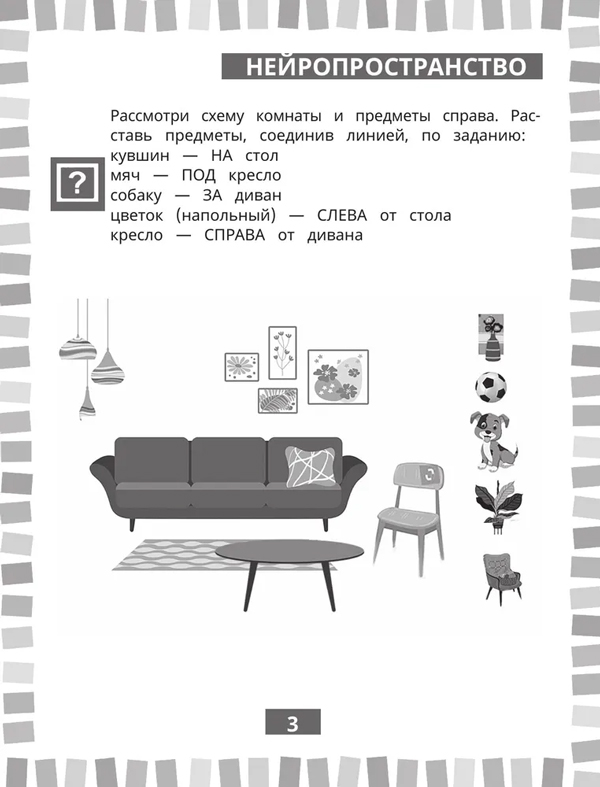 НЕЙРОПРОСТРАНСТВО

?

Рассмотри схему комнаты и предметы справа. Расставь предметы, соединив линией, по заданию:
кувшин — НА стол
мяч — ПОД кресло
собаку — ЗА диван
цветок (напольный) — СЛЕВА от стола
кресло — СПРАВА от дивана

3